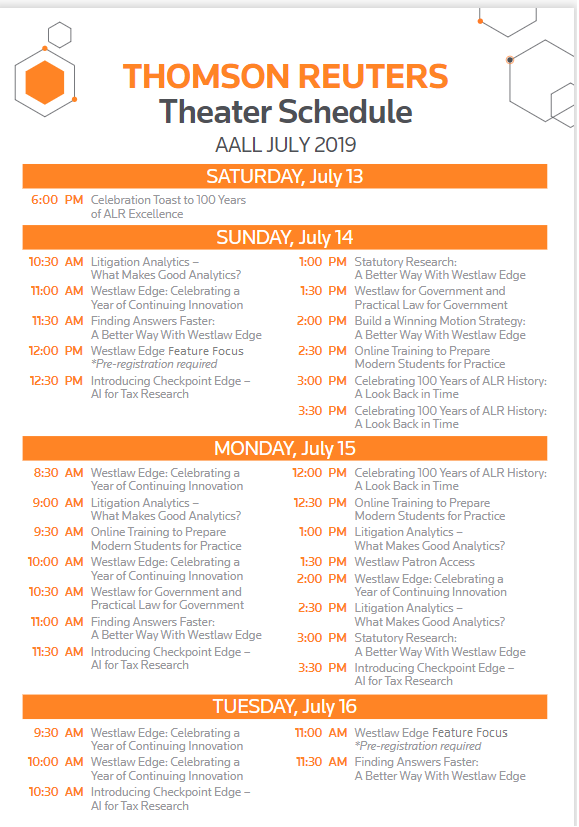 THOMSON REUTERS
Theater Schedule
AALL JULY 2019

SATURDAY, July 13

6:00 PM Celebration Toast to 100 Years of ALR Excellence

SUNDAY, July 14

10:30 AM Litigation Analytics – What Makes Good Analytics?

11:00 AM Westlaw Edge: Celebrating a Year of Continuing Innovation

11:30 AM Finding Answers Faster: A Better Way With Westlaw Edge

12:00 PM Westlaw Edge Feature Focus
*Pre-registration required

12:30 PM Introducing Checkpoint Edge – AI for Tax Research

1:00 PM Statutory Research: A Better Way With Westlaw Edge

1:30 PM Westlaw for Government and Practical Law for Government

2:00 PM Build a Winning Motion Strategy: A Better Way With Westlaw Edge

2:30 PM Online Training to Prepare Modern Students for Practice

3:00 PM Celebrating 100 Years of ALR History: A Look Back in Time

3:30 PM Celebrating 100 Years of ALR History: A Look Back in Time

MONDAY, July 15

8:30 AM Westlaw Edge: Celebrating a Year of Continuing Innovation

9:00 AM Litigation Analytics – What Makes Good Analytics?

9:30 AM Online Training to Prepare Modern Students for Practice

10:00 AM Westlaw Edge: Celebrating a Year of Continuing Innovation

10:30 AM Westlaw for Government and Practical Law for Government

11:00 AM Finding Answers Faster: A Better Way With Westlaw Edge

11:30 AM Introducing Checkpoint Edge – AI for Tax Research

12:00 PM Celebrating 100 Years of ALR History: A Look Back in Time

12:30 PM Online Training to Prepare Modern Students for Practice

1:00 PM Litigation Analytics – What Makes Good Analytics?

1:30 PM Westlaw Patron Access

2:00 PM Westlaw Edge: Celebrating a Year of Continuing Innovation

2:30 PM Litigation Analytics – What Makes Good Analytics?

3:00 PM Statutory Research: A Better Way With Westlaw Edge

3:30 PM Introducing Checkpoint Edge – AI for Tax Research

TUESDAY, July 16

9:30 AM Westlaw Edge: Celebrating a Year of Continuing Innovation

10:00 AM Westlaw Edge: Celebrating a Year of Continuing Innovation

10:30 AM Introducing Checkpoint Edge – AI for Tax Research

11:00 AM Westlaw Edge Feature Focus
*Pre-registration required

11:30 AM Finding Answers Faster: A Better Way With Westlaw Edge